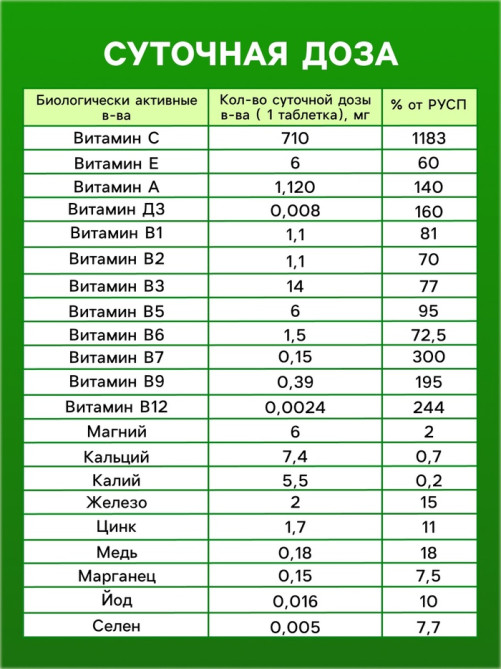 СУТОЧНАЯ ДОЗА

| Биологически активные в-ва | Кол-во суточной дозы в-ва ( 1 таблетка), мг | % от РУСП |
|---|---|---|
| Витамин С | 710 | 1183 |
| Витамин Е | 6 | 60 |
| Витамин А | 1,120 | 140 |
| Витамин Д3 | 0,008 | 160 |
| Витамин В1 | 1,1 | 81 |
| Витамин В2 | 1,1 | 70 |
| Витамин В3 | 14 | 77 |
| Витамин В5 | 6 | 95 |
| Витамин В6 | 1,5 | 72,5 |
| Витамин В7 | 0,15 | 300 |
| Витамин В9 | 0,39 | 195 |
| Витамин В12 | 0,0024 | 244 |
| Магний | 6 | 2 |
| Кальций | 7,4 | 0,7 |
| Калий | 5,5 | 0,2 |
| Железо | 2 | 15 |
| Цинк | 1,7 | 11 |
| Медь | 0,18 | 18 |
| Марганец | 0,15 | 7,5 |
| Йод | 0,016 | 10 |
| Селен | 0,005 | 7,7 |